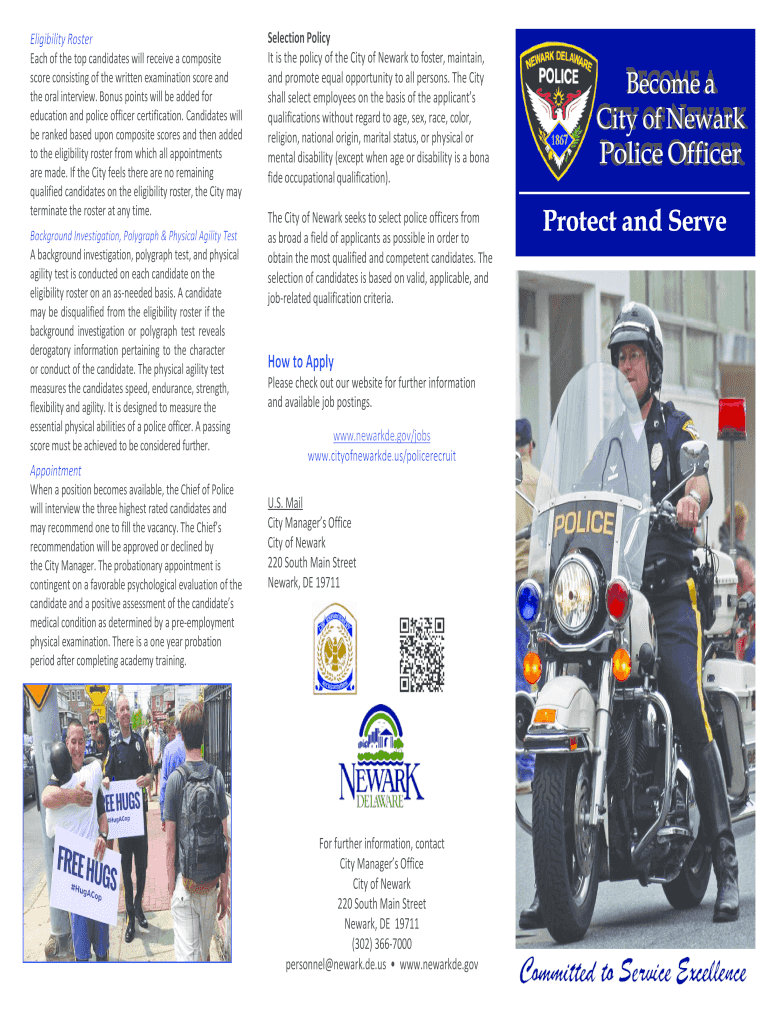 Eligibility Roster
Each of the top candidates will receive a composite score consisting of the written examination score and the oral interview. Bonus points will be added for education and police officer certification. Candidates will be ranked based upon composite scores and then added to the eligibility roster from which all appointments are made. If the City feels there are no remaining qualified candidates on the eligibility roster, the City may terminate the roster at any time.

Background Investigation, Polygraph & Physical Agility Test
A background investigation, polygraph test, and physical agility test is conducted on each candidate on the eligibility roster on an as-needed basis. A candidate may be disqualified from the eligibility roster if the background investigation or polygraph test reveals derogatory information pertaining to the character or conduct of the candidate. The physical agility test measures the candidates speed, endurance, strength, flexibility and agility. It is designed to measure the essential physical abilities of a police officer. A passing score must be achieved to be considered further.

Appointment
When a position becomes available, the Chief of Police will interview the three highest rated candidates and may recommend one to fill the vacancy. The Chief's recommendation will be approved or declined by the City Manager. The probationary appointment is contingent on a favorable psychological evaluation of the candidate and a positive assessment of the candidate's medical condition as determined by a pre-employment physical examination. There is a one year probation period after completing academy training.

EE HUGS
#HugACop
FREE HUGS
#HugACop

Selection Policy
It is the policy of the City of Newark to foster, maintain, and promote equal opportunity to all persons. The City shall select employees on the basis of the applicant's qualifications without regard to age, sex, race, color, religion, national origin, marital status, or physical or mental disability (except when age or disability is a bona fide occupational qualification).

The City of Newark seeks to select police officers from as broad a field of applicants as possible in order to obtain the most qualified and competent candidates. The selection of candidates is based on valid, applicable, and job-related qualification criteria.

How to Apply
Please check out our website for further information and available job postings.

www.newarkde.gov/jobs
www.cityofnewarkde.us/policerecruit

U.S. Mail
City Manager's Office
City of Newark
220 South Main Street
Newark, DE 19711

NEWARK
DELAWARE

For further information, contact
City Manager's Office
City of Newark
220 South Main Street
Newark, DE 19711
(302) 366-7000
personnel@newark.de.us • www.newarkde.gov

NEWARK DELAWARE
POLICE
1867

Become a
City of Newark
Police Officer

Protect and Serve

POLICE

Committed to Service Excellence